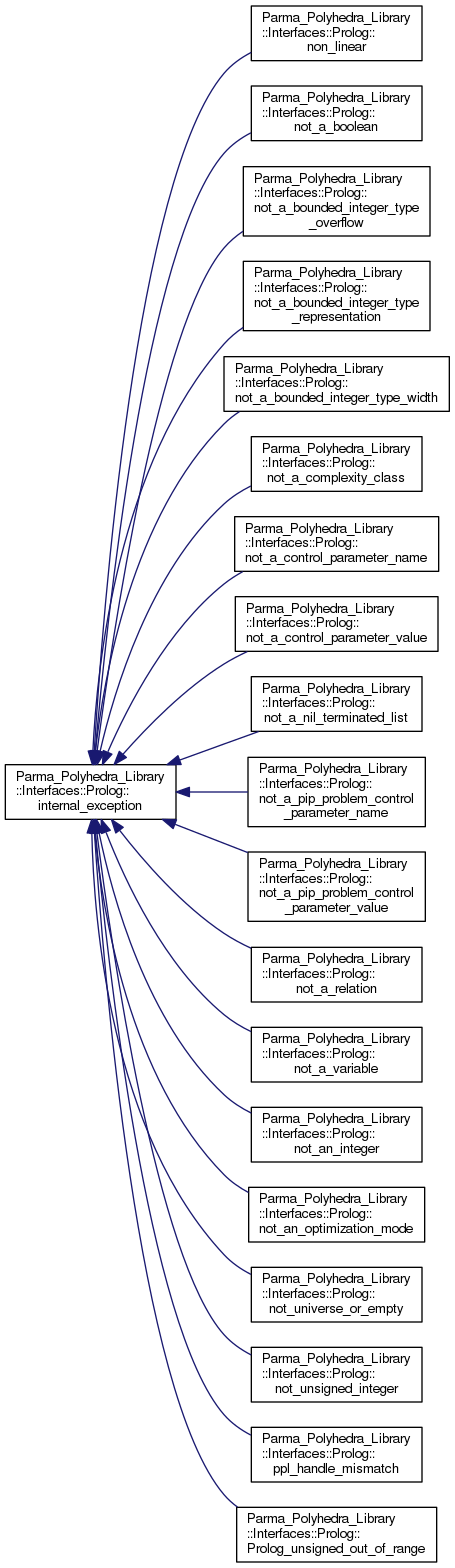 Parma_Polyhedra_Library ::Interfaces::Prolog:: internal_exception

Parma_Polyhedra_Library ::Interfaces::Prolog:: non_linear

Parma_Polyhedra_Library ::Interfaces::Prolog:: not_a_boolean

Parma_Polyhedra_Library ::Interfaces::Prolog:: not_a_bounded_integer_type _overflow

Parma_Polyhedra_Library ::Interfaces::Prolog:: not_a_bounded_integer_type _representation

Parma_Polyhedra_Library ::Interfaces::Prolog:: not_a_bounded_integer_type_width

Parma_Polyhedra_Library ::Interfaces::Prolog:: not_a_complexity_class

Parma_Polyhedra_Library ::Interfaces::Prolog:: not_a_control_parameter_name

Parma_Polyhedra_Library ::Interfaces::Prolog:: not_a_control_parameter_value

Parma_Polyhedra_Library ::Interfaces::Prolog:: not_a_nil_terminated_list

Parma_Polyhedra_Library ::Interfaces::Prolog:: not_a_pip_problem_control _parameter_name

Parma_Polyhedra_Library ::Interfaces::Prolog:: not_a_pip_problem_control _parameter_value

Parma_Polyhedra_Library ::Interfaces::Prolog:: not_a_relation

Parma_Polyhedra_Library ::Interfaces::Prolog:: not_a_variable

Parma_Polyhedra_Library ::Interfaces::Prolog:: not_an_integer

Parma_Polyhedra_Library ::Interfaces::Prolog:: not_an_optimization_mode

Parma_Polyhedra_Library ::Interfaces::Prolog:: not_universe_or_empty

Parma_Polyhedra_Library ::Interfaces::Prolog:: not_unsigned_integer

Parma_Polyhedra_Library ::Interfaces::Prolog:: ppl_handle_mismatch

Parma_Polyhedra_Library ::Interfaces::Prolog:: Prolog_unsigned_out_of_range